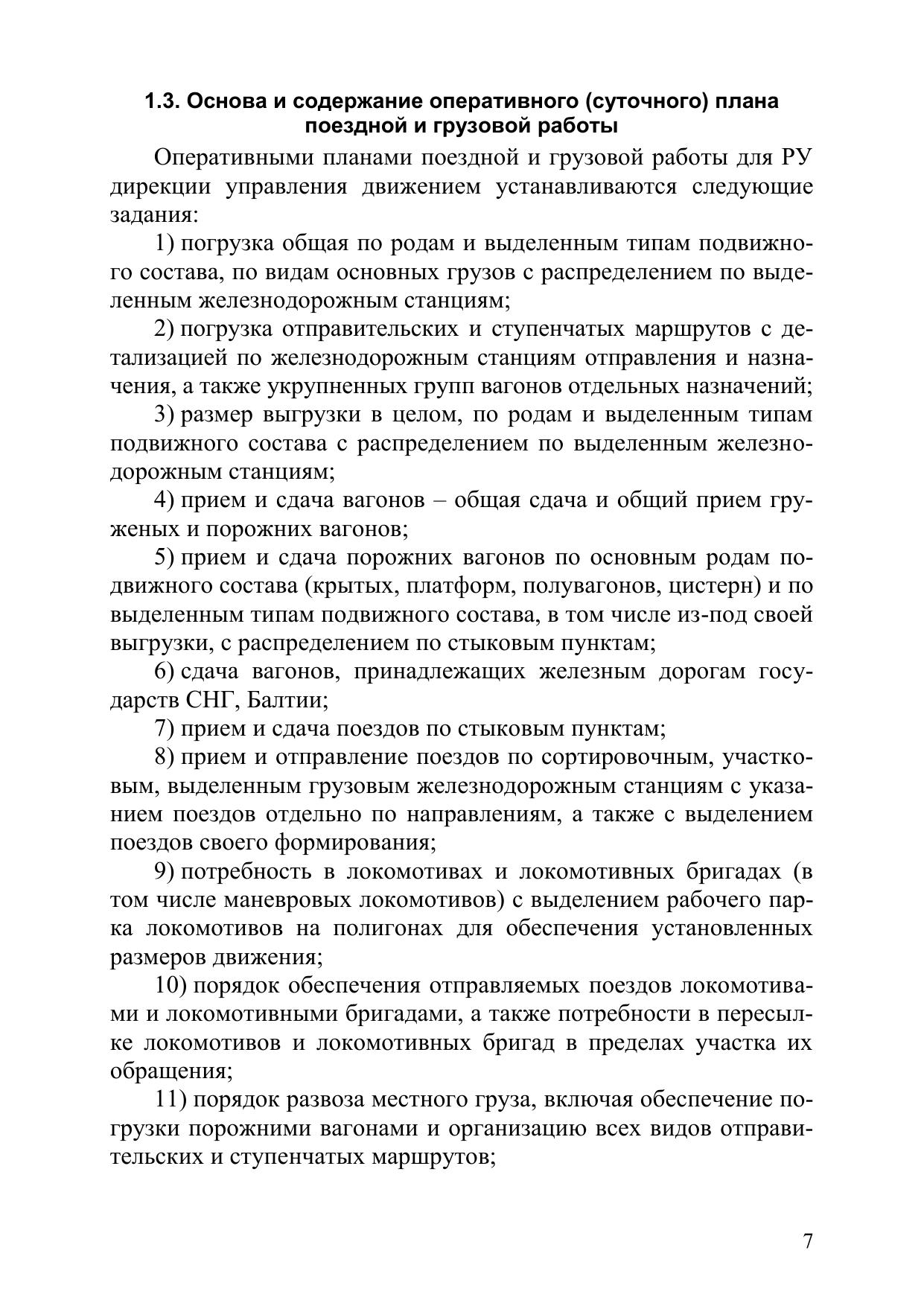 1.3. Основа и содержание оперативного (суточного) плана поездной и грузовой работы

Оперативными планами поездной и грузовой работы для РУ дирекции управления движением устанавливаются следующие задания:

1) погрузка общая по родам и выделенным типам подвижного состава, по видам основных грузов с распределением по выделенным железнодорожным станциям;

2) погрузка отправительских и ступенчатых маршрутов с детализацией по железнодорожным станциям отправления и назначения, а также укрупненных групп вагонов отдельных назначений;

3) размер выгрузки в целом, по родам и выделенным типам подвижного состава с распределением по выделенным железнодорожным станциям;

4) прием и сдача вагонов – общая сдача и общий прием груженых и порожних вагонов;

5) прием и сдача порожних вагонов по основным родам подвижного состава (крытых, платформ, полувагонов, цистерн) и по выделенным типам подвижного состава, в том числе из-под своей выгрузки, с распределением по стыковым пунктам;

6) сдача вагонов, принадлежащих железным дорогам государств СНГ, Балтии;

7) прием и сдача поездов по стыковым пунктам;

8) прием и отправление поездов по сортировочным, участковым, выделенным грузовым железнодорожным станциям с указанием поездов отдельно по направлениям, а также с выделением поездов своего формирования;

9) потребность в локомотивах и локомотивных бригадах (в том числе маневровых локомотивов) с выделением рабочего парка локомотивов на полигонах для обеспечения установленных размеров движения;

10) порядок обеспечения отправляемых поездов локомотивами и локомотивными бригадами, а также потребности в пересылке локомотивов и локомотивных бригад в пределах участка их обращения;

11) порядок развоза местного груза, включая обеспечение погрузки порожними вагонами и организацию всех видов отправительских и ступенчатых маршрутов;

7